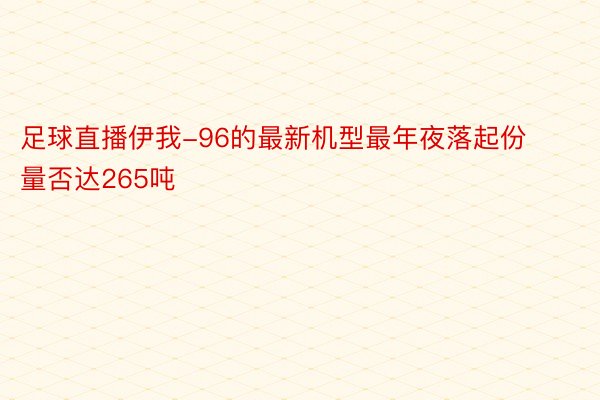 足球直播伊我-96的最新机型最年夜落起份量否达265吨